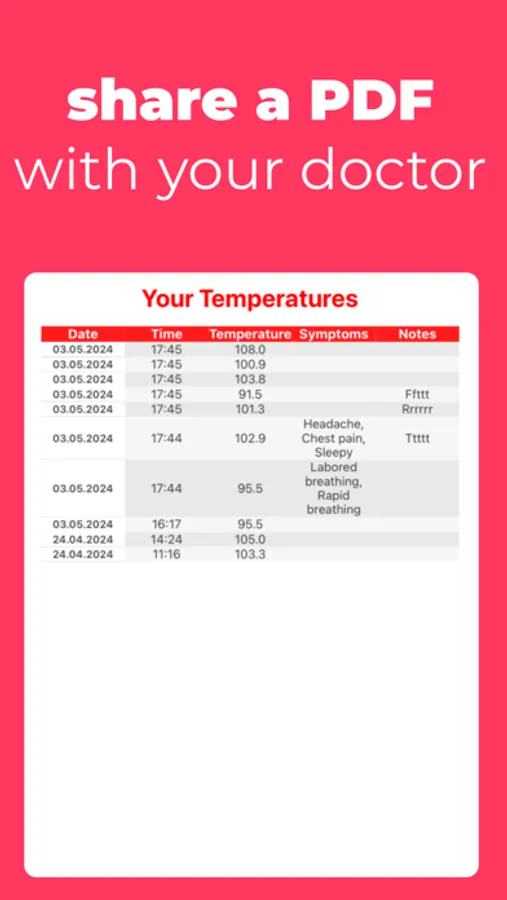 share a PDF with your doctor

Your Temperatures

| Date | Time | Temperature | Symptoms | Notes |
|---|---|---|---|---|
| 03.05.2024 | 17:45 | 108.0 | | |
| 03.05.2024 | 17:45 | 100.9 | | |
| 03.05.2024 | 17:45 | 103.8 | | |
| 03.05.2024 | 17:45 | 91.5 | | Ffttt |
| 03.05.2024 | 17:45 | 101.3 | | Rrrrrr |
| 03.05.2024 | 17:44 | 102.9 | Headache, Chest pain, Sleepy | Ttttt |
| 03.05.2024 | 17:44 | 95.5 | Labored breathing, Rapid breathing | |
| 03.05.2024 | 16:17 | 95.5 | | |
| 24.04.2024 | 14:24 | 105.0 | | |
| 24.04.2024 | 11:16 | 103.3 | | |